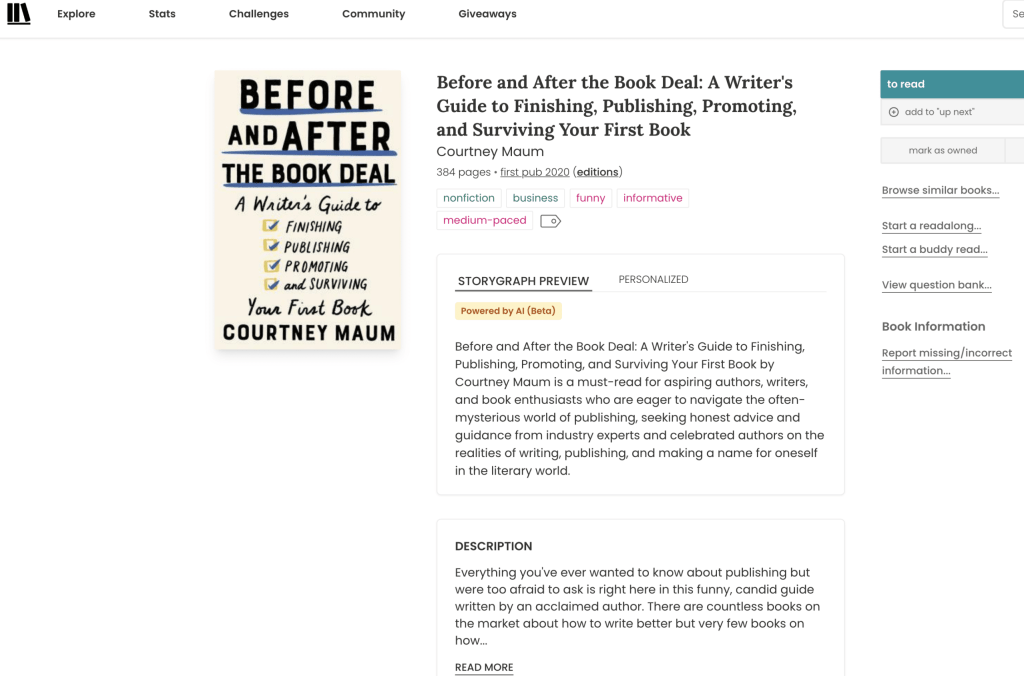 Explore Stats Challenges Community Giveaways

Se

BEFORE AND AFTER THE BOOK DEAL

A Writer's Guide to

FINISHING

PUBLISHING

PROMOTING

and SURVIVING

Your First Book

COURTNEY MAUM

Before and After the Book Deal: A Writer's Guide to Finishing, Publishing, Promoting, and Surviving Your First Book

Courtney Maum

384 pages • first pub 2020 (editions)

nonfiction business funny informative

medium-paced

STORYGRAPH PREVIEW PERSONALIZED

Powered by AI (Beta)

Before and After the Book Deal: A Writer's Guide to Finishing, Publishing, Promoting, and Surviving Your First Book by Courtney Maum is a must-read for aspiring authors, writers, and book enthusiasts who are eager to navigate the often-mysterious world of publishing, seeking honest advice and guidance from industry experts and celebrated authors on the realities of writing, publishing, and making a name for oneself in the literary world.

DESCRIPTION

Everything you've ever wanted to know about publishing but were too afraid to ask is right here in this funny, candid guide written by an acclaimed author. There are countless books on the market about how to write better but very few books on how...

READ MORE

to read

add to "up next"

mark as owned

Browse similar books...

Start a readalong...

Start a buddy read...

View question bank...

Book Information

Report missing/incorrect information...